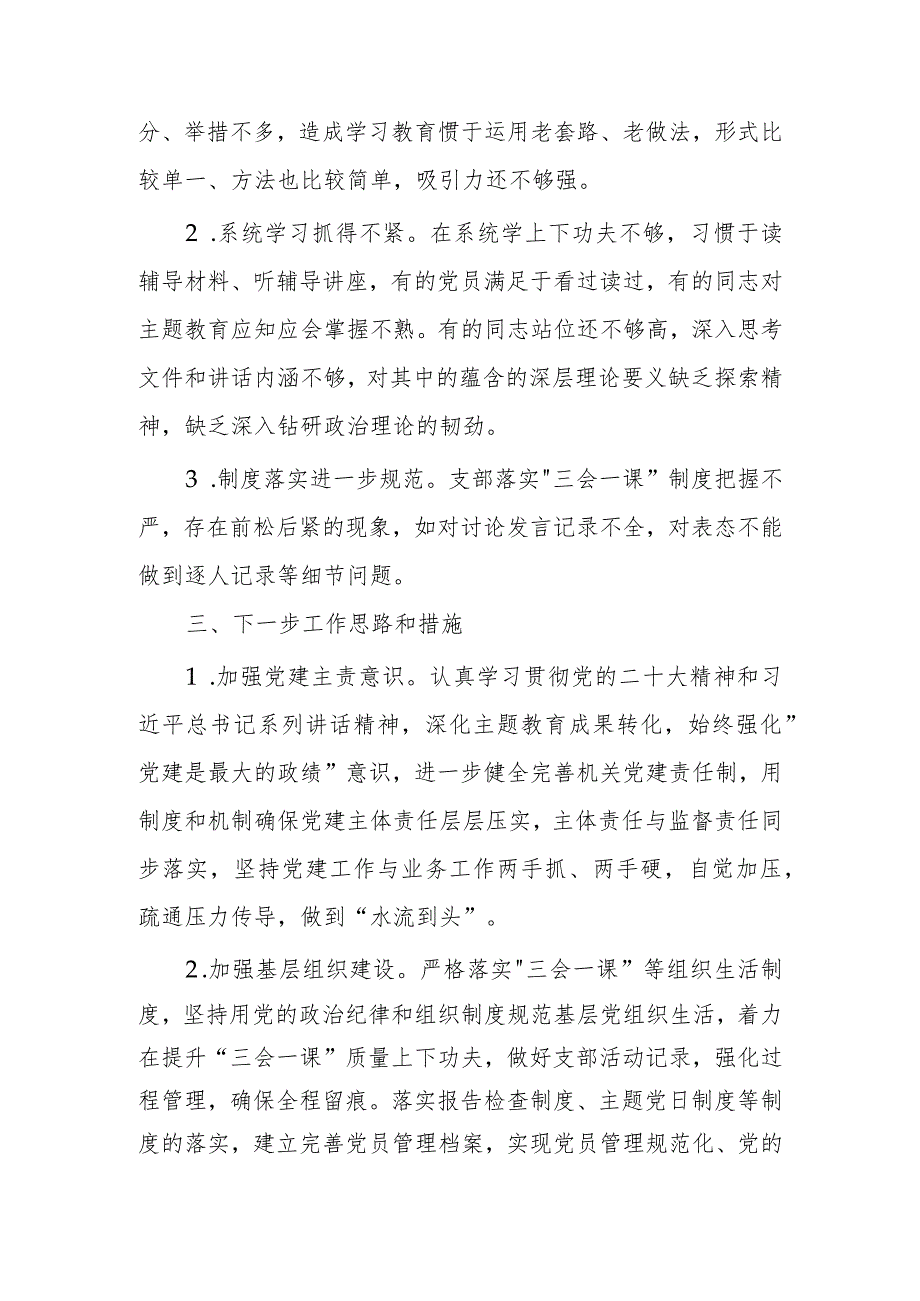 分、举措不多，造成学习教育惯于运用老套路、老做法，形式比较单一、方法也比较简单，吸引力还不够强。

2 .系统学习抓得不紧。在系统学上下功夫不够，习惯于读辅导材料、听辅导讲座，有的党员满足于看过读过，有的同志对主题教育应知应会掌握不熟。有的同志站位还不够高，深入思考文件和讲话内涵不够，对其中的蕴含的深层理论要义缺乏探索精神，缺乏深入钻研政治理论的韧劲。

3 .制度落实进一步规范。支部落实"三会一课”制度把握不严，存在前松后紧的现象，如对讨论发言记录不全，对表态不能做到逐人记录等细节问题。

三、下一步工作思路和措施

1 .加强党建主责意识。认真学习贯彻党的二十大精神和习近平总书记系列讲话精神，深化主题教育成果转化，始终强化”党建是最大的政绩”意识，进一步健全完善机关党建责任制，用制度和机制确保党建主体责任层层压实，主体责任与监督责任同步落实，坚持党建工作与业务工作两手抓、两手硬，自觉加压，疏通压力传导，做到“水流到头”。

2.加强基层组织建设。严格落实"三会一课”等组织生活制度，坚持用党的政治纪律和组织制度规范基层党组织生活，着力在提升“三会一课”质量上下功夫，做好支部活动记录，强化过程管理，确保全程留痕。落实报告检查制度、主题党日制度等制度的落实，建立完善党员管理档案，实现党员管理规范化、党的